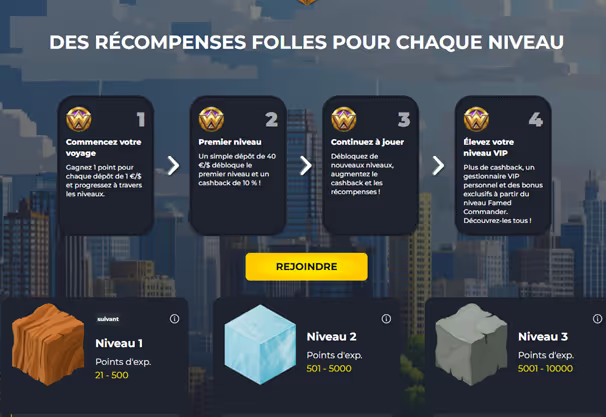 DES RÉCOMPENSES FOLLES POUR CHAQUE NIVEAU

1
Commencez votre voyage
Gagnez 1 point pour chaque dépôt de 1 €/$ et progressez à travers les niveaux.

2
Premier niveau
Un simple dépôt de 40 €/$ débloque le premier niveau et un cashback de 10 % !

3
Continuez à jouer
Débloquez de nouveaux niveaux, augmentez le cashback et les récompenses !

4
Élevez votre niveau VIP
Plus de cashback, un gestionnaire VIP personnel et des bonus exclusifs à partir du niveau Famed Commander. Découvrez-les tous !

REJOINDRE

suivant
Niveau 1
Points d'exp.
21 - 500

Niveau 2
Points d'exp.
501 - 5000

Niveau 3
Points d'exp.
5001 - 10000